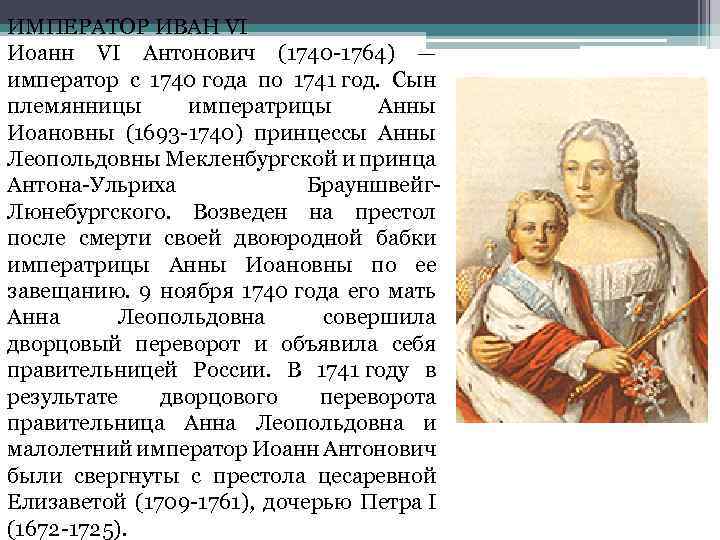 ИМПЕРАТОР ИВАН VI

Иоанн VI Антонович (1740-1764) — император с 1740 года по 1741 год. Сын племянницы императрицы Анны Иоановны (1693-1740) принцессы Анны Леопольдовны Мекленбургской и принца Антона-Ульриха Брауншвейг-Люнебургского. Возведен на престол после смерти своей двоюродной бабки императрицы Анны Иоановны по ее завещанию. 9 ноября 1740 года его мать Анна Леопольдовна совершила дворцовый переворот и объявила себя правительницей России. В 1741 году в результате дворцового переворота правительница Анна Леопольдовна и малолетний император Иоанн Антонович были свергнуты с престола цесаревной Елизаветой (1709-1761), дочерью Петра I (1672-1725).